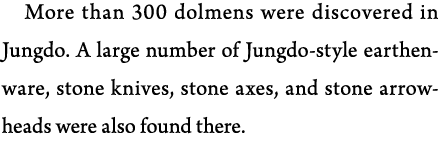 More than 300 dolmens were discovered in Jungdo. A large number of Jungdo-style earthenware, stone knives, stone axes, and stone arrowheads were also found there.